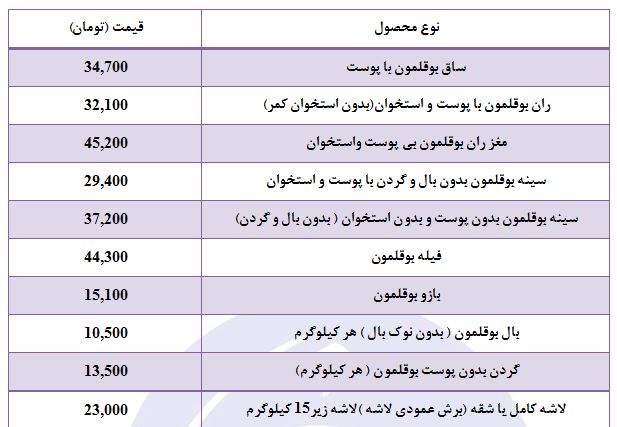 | نوع محصول | قیمت (تومان) |
|---|---|
| ساق بوقلمون با پوست | 34,700 |
| ران بوقلمون با پوست و استخوان(بدون استخوان کمر) | 32,100 |
| مغز ران بوقلمون بی پوست واستخوان | 45,200 |
| سینه بوقلمون بدون بال و گردن با پوست و استخوان | 29,400 |
| سینه بوقلمون بدون پوست و بدون استخوان ( بدون بال و گردن) | 37,200 |
| فیله بوقلمون | 44,300 |
| بازو بوقلمون | 15,100 |
| بال بوقلمون ( بدون نوک بال ) هر کیلوگرم | 10,500 |
| گردن بدون پوست بوقلمون ( هر کیلوگرم) | 13,500 |
| لاشه کامل یا شقه (برش عمودی لاشه )لاشه زیر15 کیلوگرم | 23,000 |